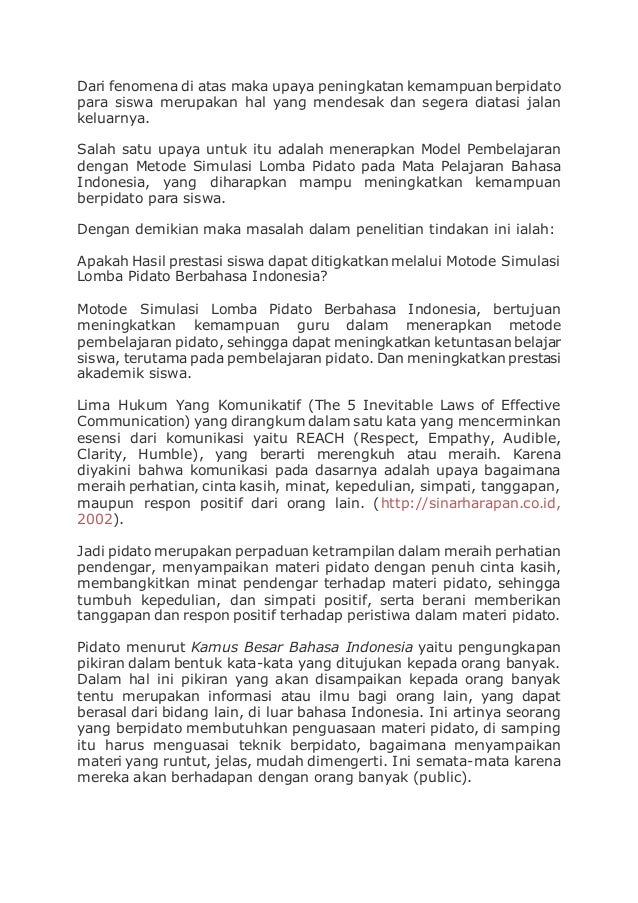 Dari fenomena di atas maka upaya peningkatan kemampuan berpidato para siswa merupakan hal yang mendesak dan segera diatasi jalan keluarnya.

Salah satu upaya untuk itu adalah menerapkan Model Pembelajaran dengan Metode Simulasi Lomba Pidato pada Mata Pelajaran Bahasa Indonesia, yang diharapkan mampu meningkatkan kemampuan berpidato para siswa.

Dengan demikian maka masalah dalam penelitian tindakan ini ialah:

Apakah Hasil prestasi siswa dapat ditigkatkan melalui Motode Simulasi Lomba Pidato Berbahasa Indonesia?

Motode Simulasi Lomba Pidato Berbahasa Indonesia, bertujuan meningkatkan kemampuan guru dalam menerapkan metode pembelajaran pidato, sehingga dapat meningkatkan ketuntasan belajar siswa, terutama pada pembelajaran pidato. Dan meningkatkan prestasi akademik siswa.

Lima Hukum Yang Komunikatif (The 5 Inevitable Laws of Effective Communication) yang dirangkum dalam satu kata yang mencerminkan esensi dari komunikasi yaitu REACH (Respect, Empathy, Audible, Clarity, Humble), yang berarti merengkuh atau meraih. Karena diyakini bahwa komunikasi pada dasarnya adalah upaya bagaimana meraih perhatian, cinta kasih, minat, kepedulian, simpati, tanggapan, maupun respon positif dari orang lain. (http://sinarharapan.co.id, 2002).

Jadi pidato merupakan perpaduan ketrampilan dalam meraih perhatian pendengar, menyampaikan materi pidato dengan penuh cinta kasih, membangkitkan minat pendengar terhadap materi pidato, sehingga tumbuh kepedulian, dan simpati positif, serta berani memberikan tanggapan dan respon positif terhadap peristiwa dalam materi pidato.

Pidato menurut Kamus Besar Bahasa Indonesia yaitu pengungkapan pikiran dalam bentuk kata-kata yang ditujukan kepada orang banyak. Dalam hal ini pikiran yang akan disampaikan kepada orang banyak tentu merupakan informasi atau ilmu bagi orang lain, yang dapat berasal dari bidang lain, di luar bahasa Indonesia. Ini artinya seorang yang berpidato membutuhkan penguasaan materi pidato, di samping itu harus menguasai teknik berpidato, bagaimana menyampaikan materi yang runtut, jelas, mudah dimengerti. Ini semata-mata karena mereka akan berhadapan dengan orang banyak (public).